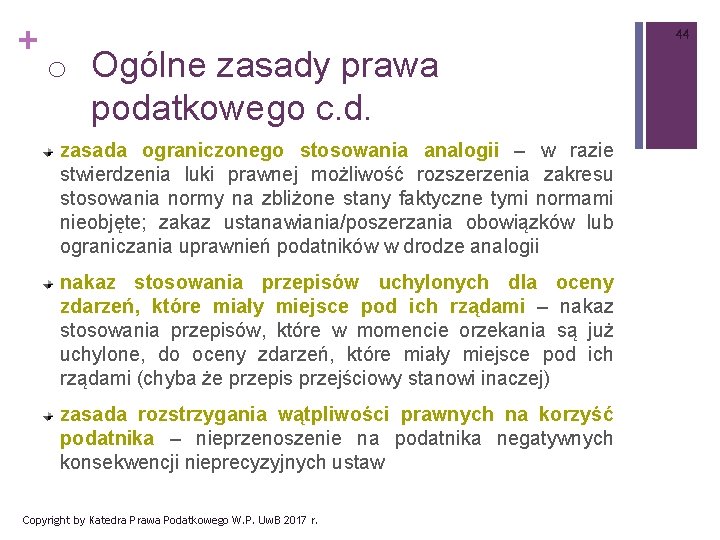 +

44

Ogólne zasady prawa podatkowego c.d.

zasada ograniczonego stosowania analogii – w razie stwierdzenia luki prawnej możliwość rozszerzenia zakresu stosowania normy na zbliżone stany faktyczne tymi normami nieobjęte; zakaz ustanawiania/poszerzania obowiązków lub ograniczania uprawnień podatników w drodze analogii

nakaz stosowania przepisów uchylonych dla oceny zdarzeń, które miały miejsce pod ich rządami – nakaz stosowania przepisów, które w momencie orzekania są już uchylone, do oceny zdarzeń, które miały miejsce pod ich rządami (chyba że przepis przejściowy stanowi inaczej)

zasada rozstrzygania wątpliwości prawnych na korzyść podatnika – nieprzenoszenie na podatnika negatywnych konsekwencji nieprecyzyjnych ustaw

Copyright by Katedra Prawa Podatkowego W.P. UwB 2017 r.